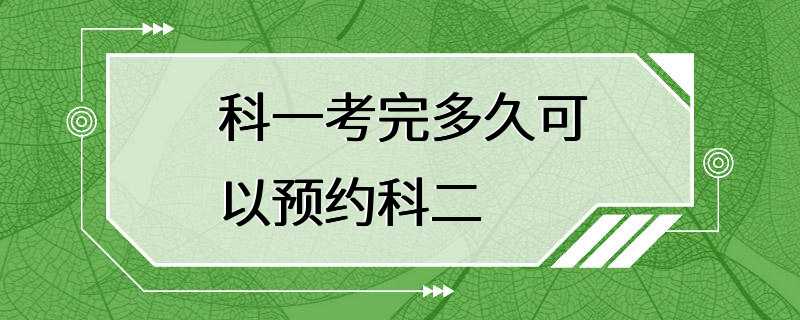 科一考完多久可以预约科二